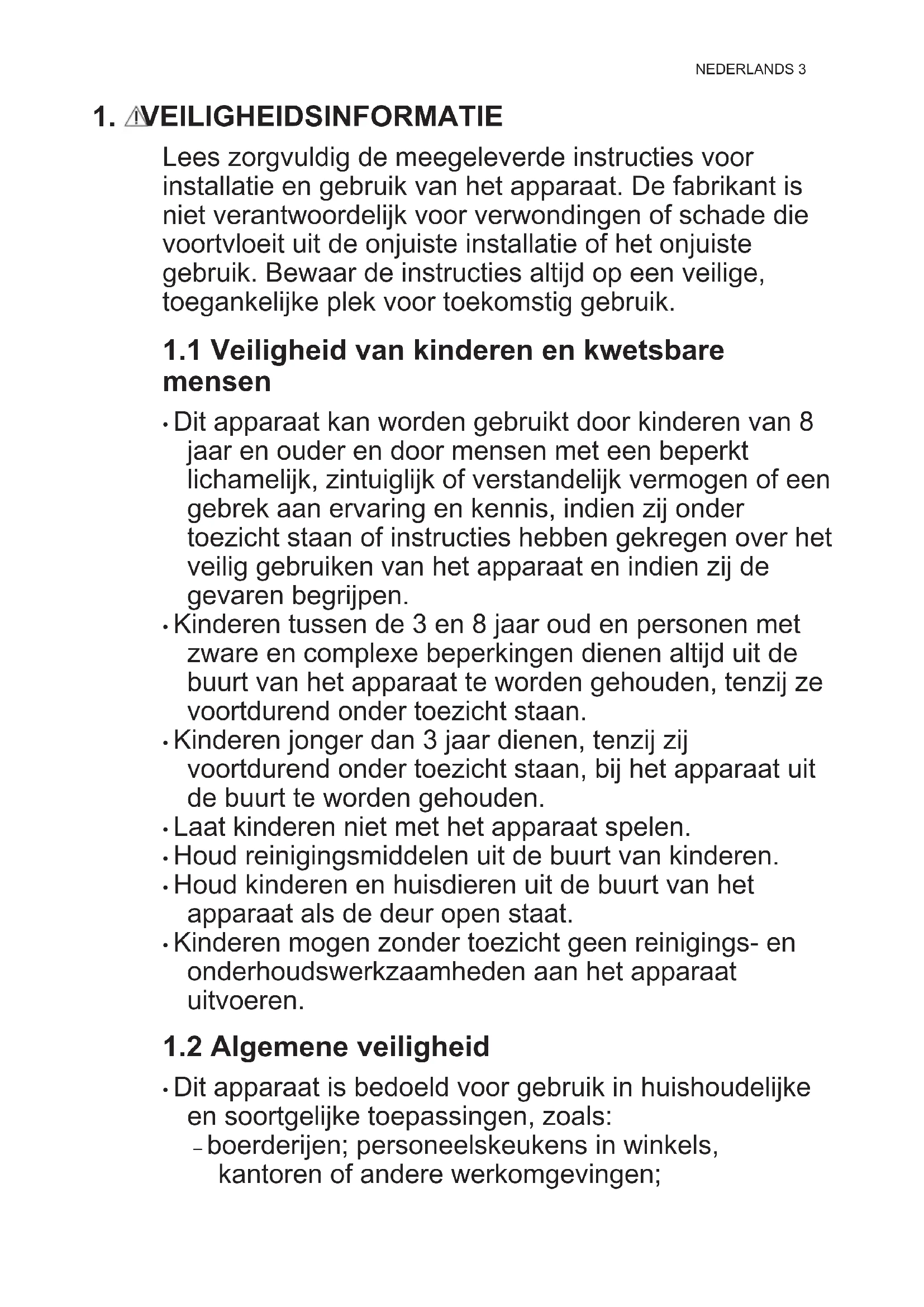 NEDERLANDS 3

1. VEILIGHEIDSINFORMATIE

Lees zorgvuldig de meegeleverde instructies voor installatie en gebruik van het apparaat. De fabrikant is niet verantwoordelijk voor verwondingen of schade die voortvloeit uit de onjuiste installatie of het onjuiste gebruik. Bewaar de instructies altijd op een veilige, toegankelijke plek voor toekomstig gebruik.

1.1 Veiligheid van kinderen en kwetsbare mensen

• Dit apparaat kan worden gebruikt door kinderen van 8 jaar en ouder en door mensen met een beperkt lichamelijk, zintuiglijk of verstandelijk vermogen of een gebrek aan ervaring en kennis, indien zij onder toezicht staan of instructies hebben gekregen over het veilig gebruiken van het apparaat en indien zij de gevaren begrijpen.
• Kinderen tussen de 3 en 8 jaar oud en personen met zware en complexe beperkingen dienen altijd uit de buurt van het apparaat te worden gehouden, tenzij ze voortdurend onder toezicht staan.
• Kinderen jonger dan 3 jaar dienen, tenzij zij voortdurend onder toezicht staan, bij het apparaat uit de buurt te worden gehouden.
• Laat kinderen niet met het apparaat spelen.
• Houd reinigingsmiddelen uit de buurt van kinderen.
• Houd kinderen en huisdieren uit de buurt van het apparaat als de deur open staat.
• Kinderen mogen zonder toezicht geen reinigings- en onderhoudswerkzaamheden aan het apparaat uitvoeren.

1.2 Algemene veiligheid

• Dit apparaat is bedoeld voor gebruik in huishoudelijke en soortgelijke toepassingen, zoals:
– boerderijen; personeelskeukens in winkels, kantoren of andere werkomgevingen;